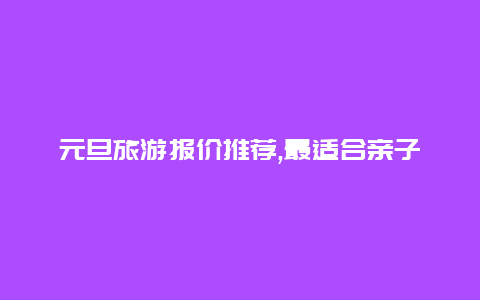 元旦旅游报价推荐,最适合亲子